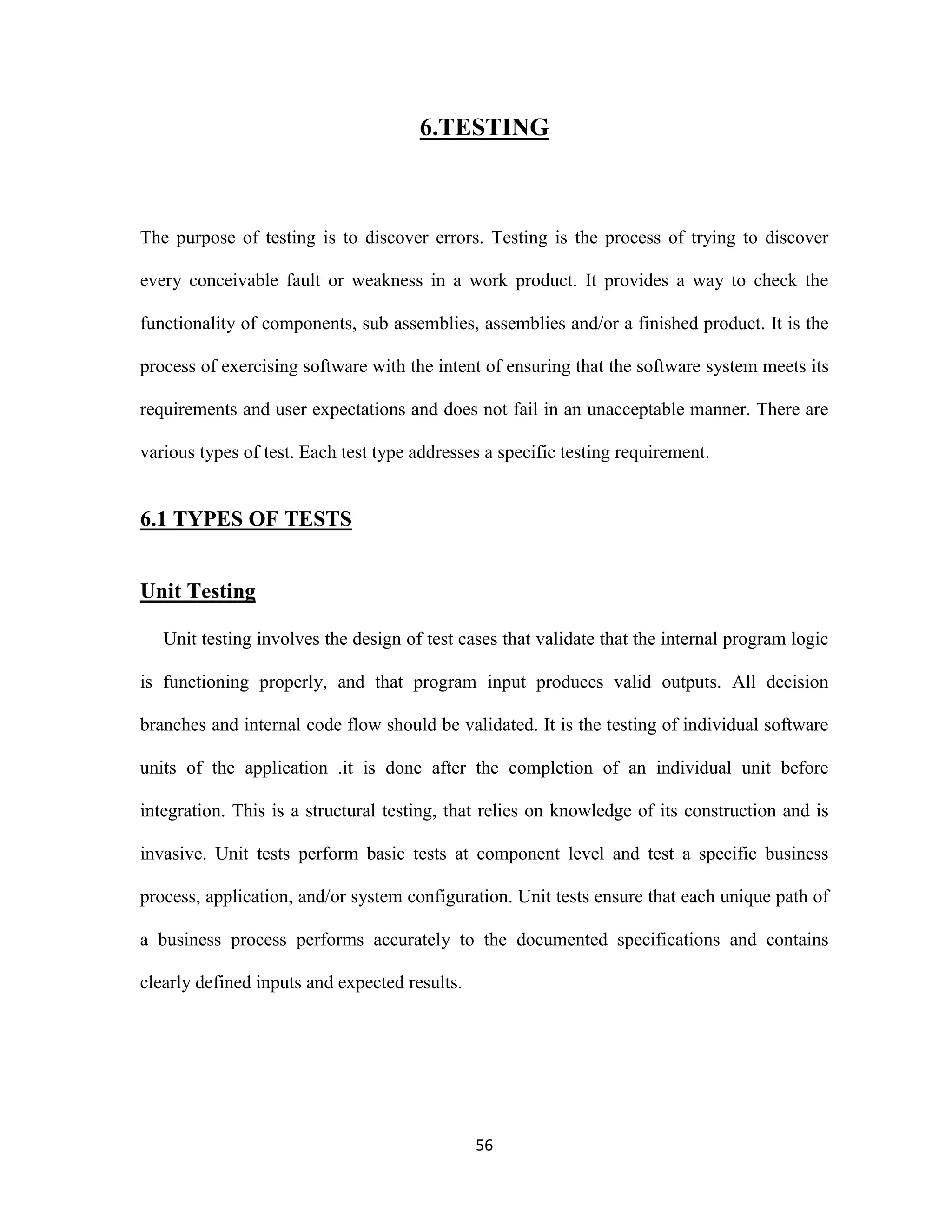 6.TESTING

The purpose of testing is to discover errors. Testing is the process of trying to discover every conceivable fault or weakness in a work product. It provides a way to check the functionality of components, sub assemblies, assemblies and/or a finished product. It is the process of exercising software with the intent of ensuring that the software system meets its requirements and user expectations and does not fail in an unacceptable manner. There are various types of test. Each test type addresses a specific testing requirement.

6.1 TYPES OF TESTS

Unit Testing

Unit testing involves the design of test cases that validate that the internal program logic is functioning properly, and that program input produces valid outputs. All decision branches and internal code flow should be validated. It is the testing of individual software units of the application .it is done after the completion of an individual unit before integration. This is a structural testing, that relies on knowledge of its construction and is invasive. Unit tests perform basic tests at component level and test a specific business process, application, and/or system configuration. Unit tests ensure that each unique path of a business process performs accurately to the documented specifications and contains clearly defined inputs and expected results.

56